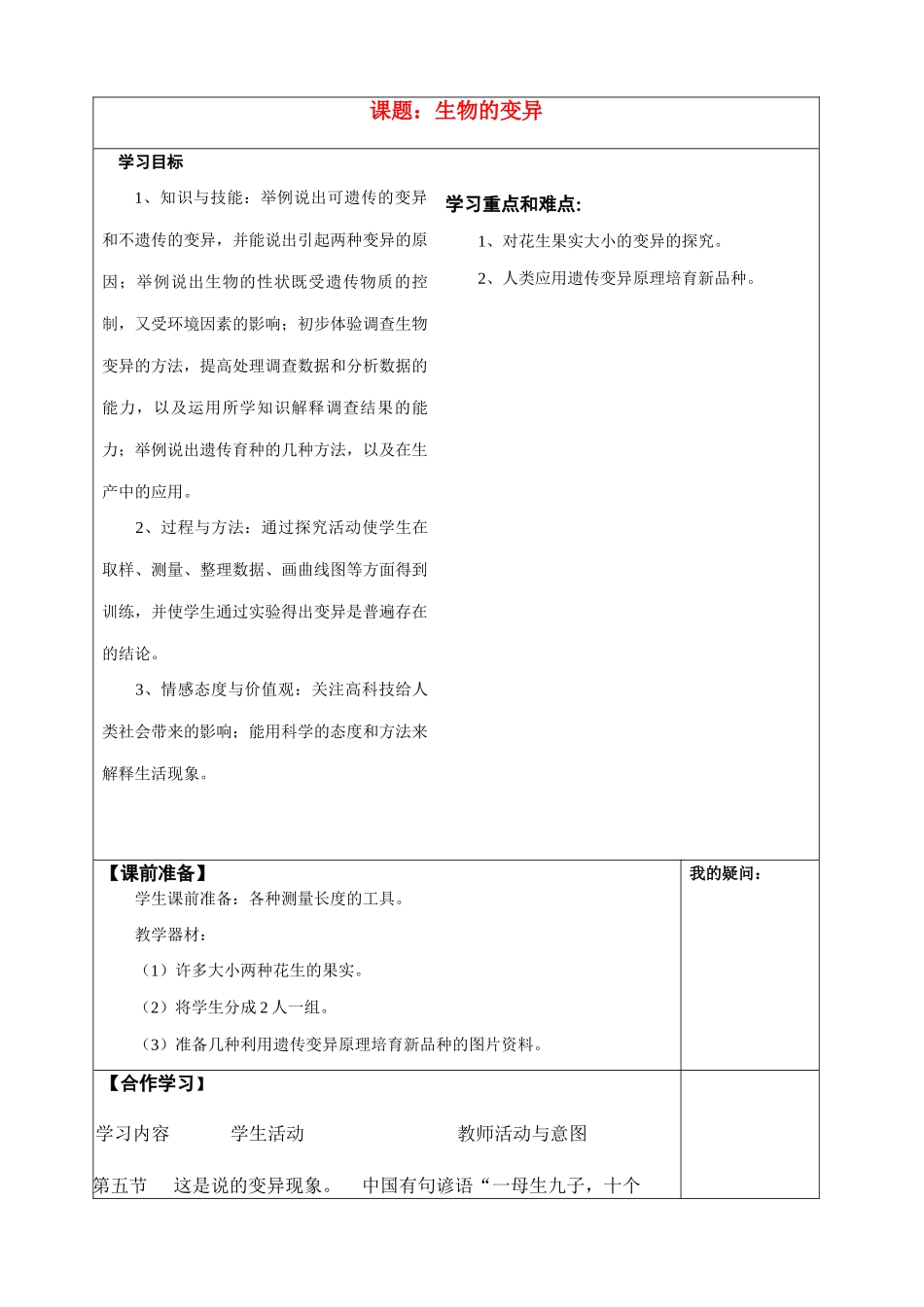 课题：生物的变异

学习目标

1、知识与技能：举例说出可遗传的变异和不遗传的变异，并能说出引起两种变异的原因；举例说出生物的性状既受遗传物质的控制，又受环境因素的影响；初步体验调查生物变异的方法，提高处理调查数据和分析数据的能力，以及运用所学知识解释调查结果的能力；举例说出遗传育种的几种方法，以及在生产中的应用。

2、过程与方法：通过探究活动使学生在取样、测量、整理数据、画曲线图等方面得到训练，并使学生通过实验得出变异是普遍存在的结论。

3、情感态度与价值观：关注高科技给人类社会带来的影响；能用科学的态度和方法来解释生活现象。

学习重点和难点:

1、对花生果实大小的变异的探究。

2、人类应用遗传变异原理培育新品种。

【课前准备】

学生课前准备：各种测量长度的工具。

教学器材：

（1）许多大小两种花生的果实。

（2）将学生分成2人一组。

（3）准备几种利用遗传变异原理培育新品种的图片资料。

我的疑问：

【合作学习】

学习内容 学生活动 教师活动与意图

第五节 这是说的变异现象。 中国有句谚语“一母生九子，十个